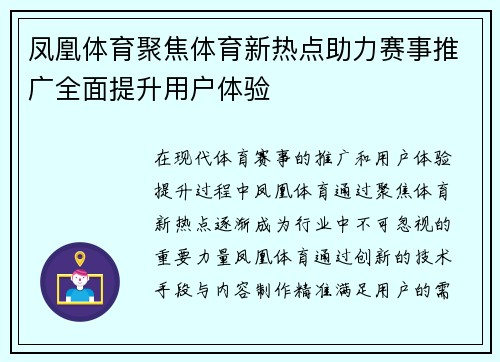 凤凰体育聚焦体育新热点助力赛事推广全面提升用户体验

在现代体育赛事的推广和用户体验提升过程中凤凰体育通过聚焦体育新热点逐渐成为行业中不可忽视的重要力量凤凰体育通过创新的技术手段与内容制作精准满足用户的需